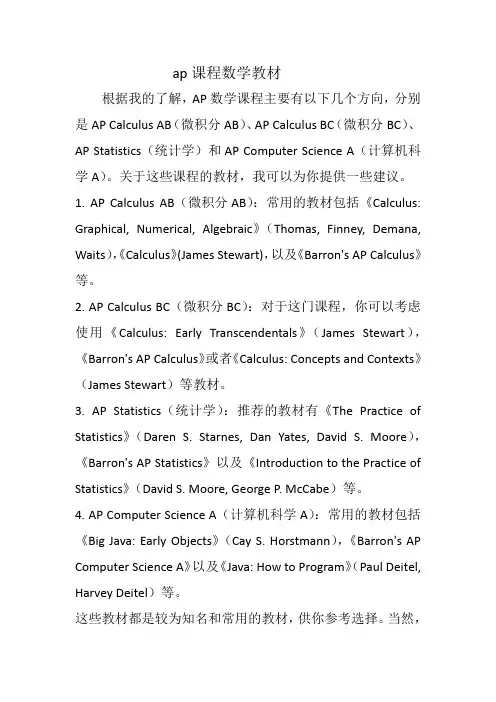 ap 课程数学教材

根据我的了解，AP 数学课程主要有以下几个方向，分别是 AP Calculus AB（微积分 AB）、AP Calculus BC（微积分 BC）、AP Statistics（统计学）和 AP Computer Science A（计算机科学 A）。关于这些课程的教材，我可以为你提供一些建议。

1. AP Calculus AB（微积分 AB）：常用的教材包括《Calculus: Graphical, Numerical, Algebraic》（Thomas, Finney, Demana, Waits），《Calculus》(James Stewart)，以及《Barron's AP Calculus》等。

2. AP Calculus BC（微积分 BC）：对于这门课程，你可以考虑使用《Calculus: Early Transcendentals》（James Stewart），《Barron's AP Calculus》或者《Calculus: Concepts and Contexts》（James Stewart）等教材。

3. AP Statistics（统计学）：推荐的教材有《The Practice of Statistics》（Daren S. Starnes, Dan Yates, David S. Moore），《Barron's AP Statistics》以及《Introduction to the Practice of Statistics》（David S. Moore, George P. McCabe）等。

4. AP Computer Science A（计算机科学 A）：常用的教材包括《Big Java: Early Objects》（Cay S. Horstmann），《Barron's AP Computer Science A》以及《Java: How to Program》（Paul Deitel, Harvey Deitel）等。

这些教材都是较为知名和常用的教材，供你参考选择。当然，